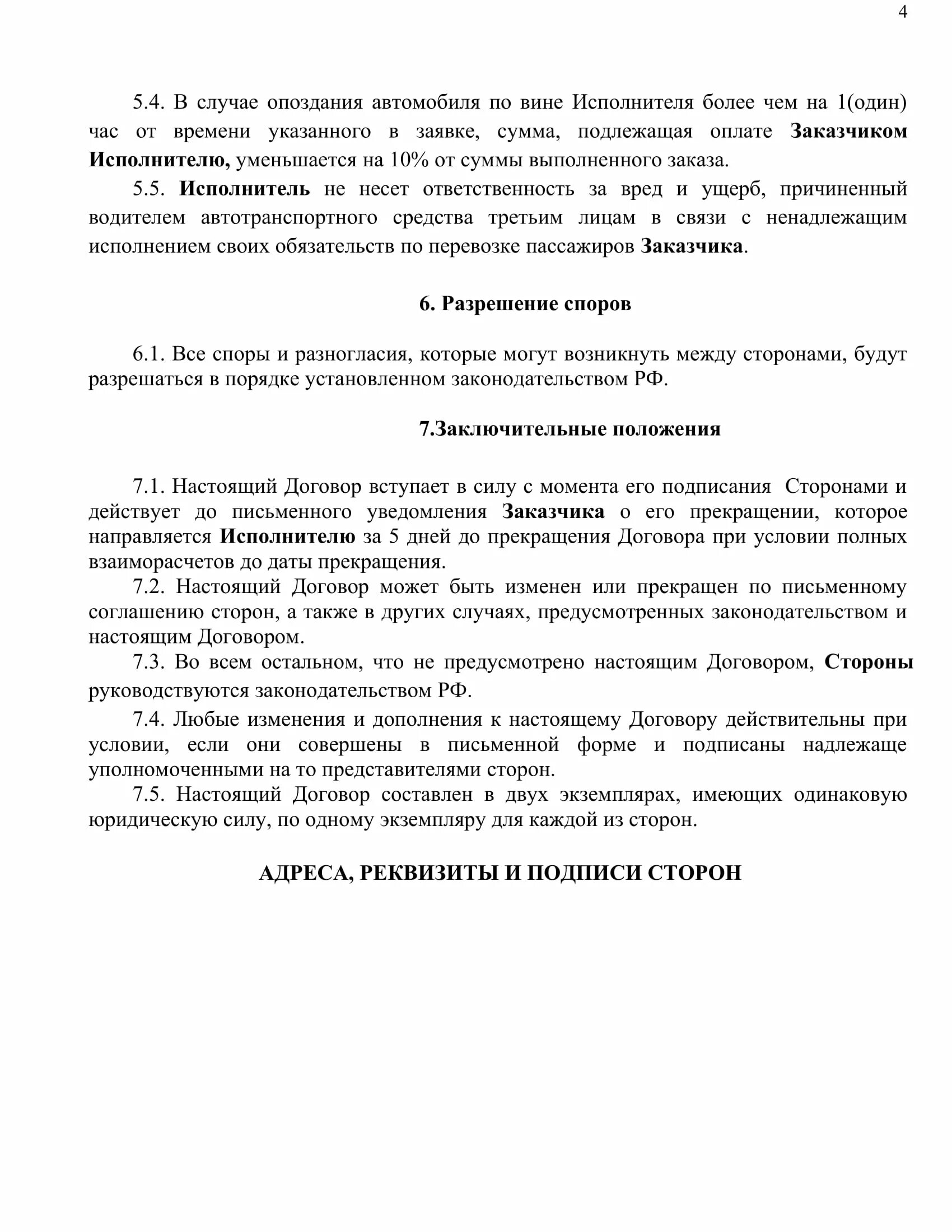 4

5.4. В случае опоздания автомобиля по вине Исполнителя более чем на 1(один) час от времени указанного в заявке, сумма, подлежащая оплате Заказчиком Исполнителю, уменьшается на 10% от суммы выполненного заказа.

5.5. Исполнитель не несет ответственность за вред и ущерб, причиненный водителем автотранспортного средства третьим лицам в связи с ненадлежащим исполнением своих обязательств по перевозке пассажиров Заказчика.

6. Разрешение споров

6.1. Все споры и разногласия, которые могут возникнуть между сторонами, будут разрешаться в порядке установленном законодательством РФ.

7.Заключительные положения

7.1. Настоящий Договор вступает в силу с момента его подписания Сторонами и действует до письменного уведомления Заказчика о его прекращении, которое направляется Исполнителю за 5 дней до прекращения Договора при условии полных взаиморасчетов до даты прекращения.

7.2. Настоящий Договор может быть изменен или прекращен по письменному соглашению сторон, а также в других случаях, предусмотренных законодательством и настоящим Договором.

7.3. Во всем остальном, что не предусмотрено настоящим Договором, Стороны руководствуются законодательством РФ.

7.4. Любые изменения и дополнения к настоящему Договору действительны при условии, если они совершены в письменной форме и подписаны надлежаще уполномоченными на то представителями сторон.

7.5. Настоящий Договор составлен в двух экземплярах, имеющих одинаковую юридическую силу, по одному экземпляру для каждой из сторон.

АДРЕСА, РЕКВИЗИТЫ И ПОДПИСИ СТОРОН